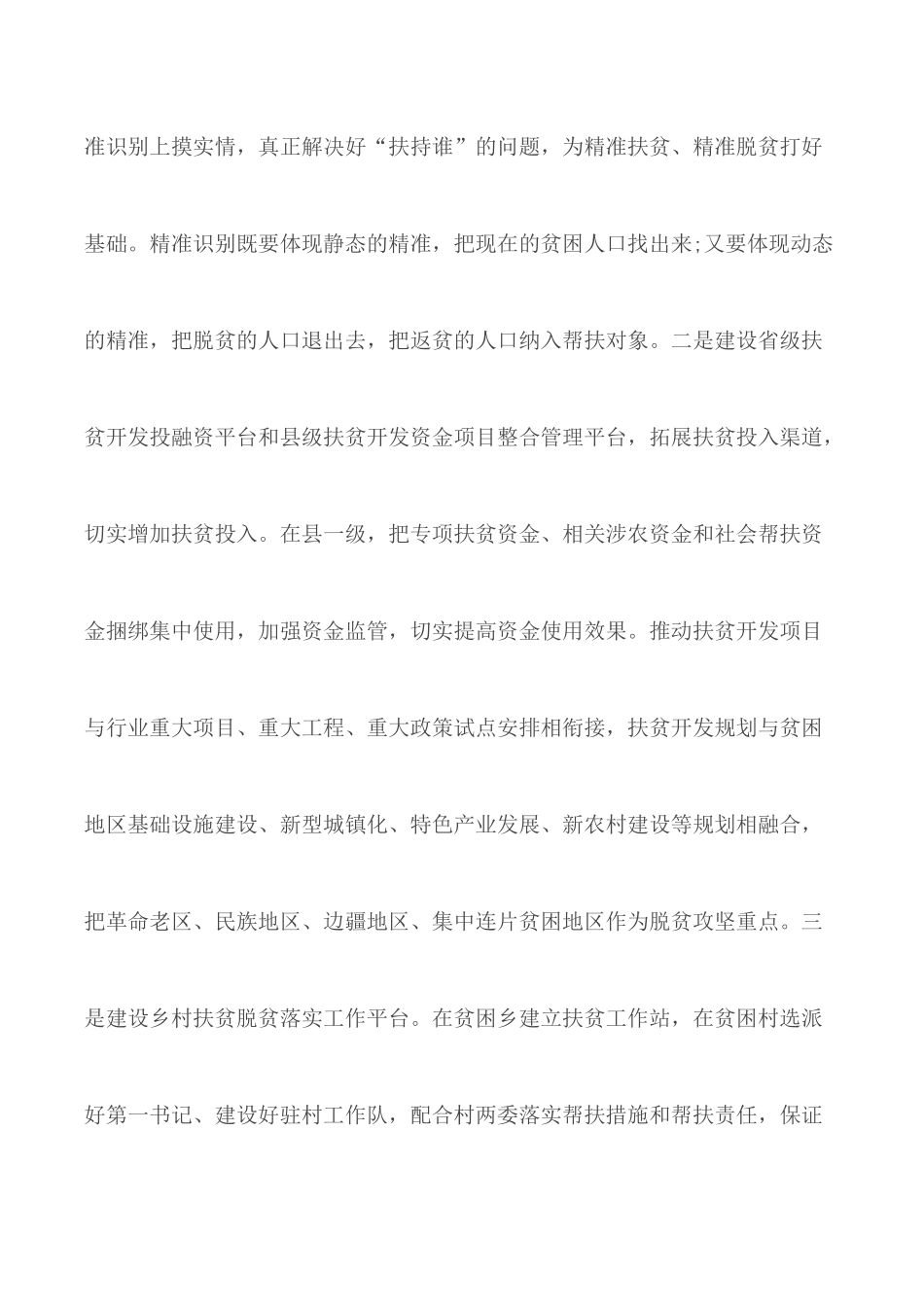 准识别上摸实情，真正解决好“扶持谁”的问题，为精准扶贫、精准脱贫打好基础。精准识别既要体现静态的精准，把现在的贫困人口找出来;又要体现动态的精准，把脱贫的人口退出去，把返贫的人口纳入帮扶对象。二是建设省级扶贫开发投融资平台和县级扶贫开发资金项目整合管理平台，拓展扶贫投入渠道，切实增加扶贫投入。在县一级，把专项扶贫资金、相关涉农资金和社会帮扶资金捆绑集中使用，加强资金监管，切实提高资金使用效果。推动扶贫开发项目与行业重大项目、重大工程、重大政策试点安排相衔接，扶贫开发规划与贫困地区基础设施建设、新型城镇化、特色产业发展、新农村建设等规划相融合，把革命老区、民族地区、边疆地区、集中连片贫困地区作为脱贫攻坚重点。三是建设乡村扶贫脱贫落实工作平台。在贫困乡建立扶贫工作站，在贫困村选派好第一书记、建设好驻村工作队，配合村两委落实帮扶措施和帮扶责任，保证